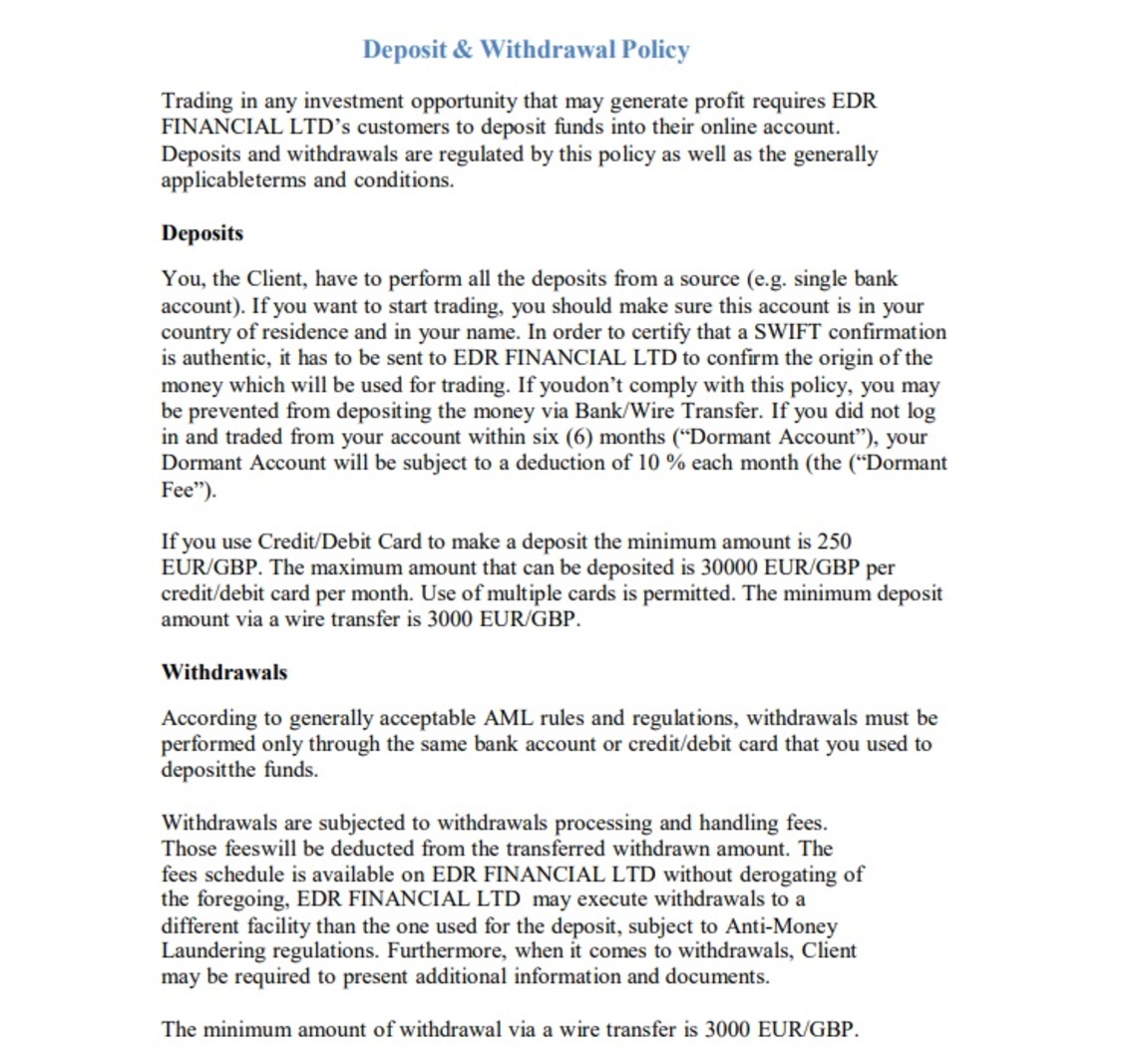 Deposit & Withdrawal Policy

Trading in any investment opportunity that may generate profit requires EDR FINANCIAL LTD's customers to deposit funds into their online account. Deposits and withdrawals are regulated by this policy as well as the generally applicableterms and conditions.

Deposits

You, the Client, have to perform all the deposits from a source (e.g. single bank account). If you want to start trading, you should make sure this account is in your country of residence and in your name. In order to certify that a SWIFT confirmation is authentic, it has to be sent to EDR FINANCIAL LTD to confirm the origin of the money which will be used for trading. If youdon't comply with this policy, you may be prevented from depositing the money via Bank/Wire Transfer. If you did not log in and traded from your account within six (6) months ("Dormant Account"), your Dormant Account will be subject to a deduction of 10 % each month (the ("Dormant Fee").

If you use Credit/Debit Card to make a deposit the minimum amount is 250 EUR/GBP. The maximum amount that can be deposited is 30000 EUR/GBP per credit/debit card per month. Use of multiple cards is permitted. The minimum deposit amount via a wire transfer is 3000 EUR/GBP.

Withdrawals

According to generally acceptable AML rules and regulations, withdrawals must be performed only through the same bank account or credit/debit card that you used to depositthe funds.

Withdrawals are subjected to withdrawals processing and handling fees. Those feeswill be deducted from the transferred withdrawn amount. The fees schedule is available on EDR FINANCIAL LTD without derogating of the foregoing, EDR FINANCIAL LTD may execute withdrawals to a different facility than the one used for the deposit, subject to Anti-Money Laundering regulations. Furthermore, when it comes to withdrawals, Client may be required to present additional information and documents.

The minimum amount of withdrawal via a wire transfer is 3000 EUR/GBP.